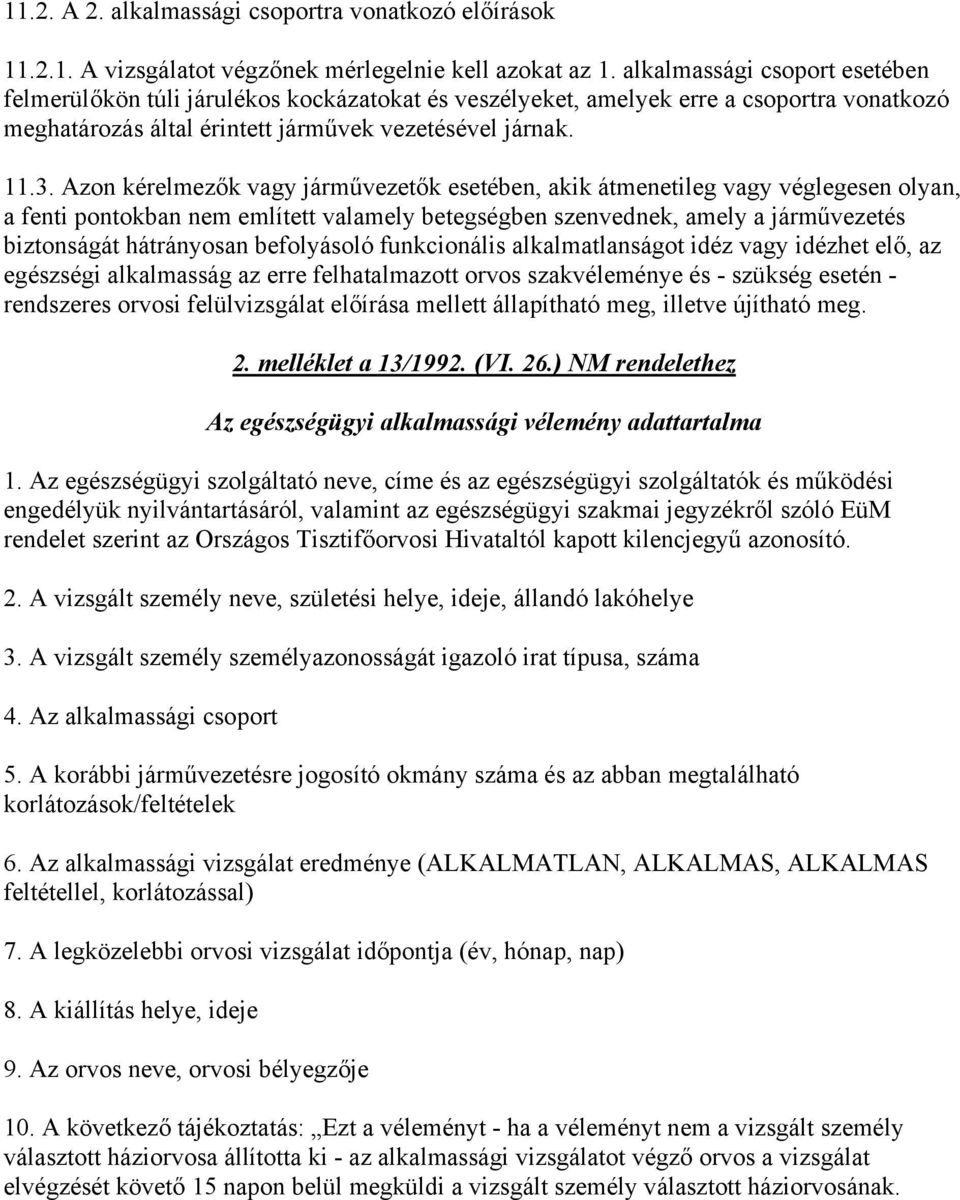 11.2. A 2. alkalmassági csoportra vonatkozó előírások

11.2.1. A vizsgálatot végzőnek mérlegelnie kell azokat az 1. alkalmassági csoport esetében felmerülőkön túli járulékos kockázatokat és veszélyeket, amelyek erre a csoportra vonatkozó meghatározás által érintett járművek vezetésével járnak.

11.3. Azon kérelmezők vagy járművezetők esetében, akik átmenetileg vagy véglegesen olyan, a fenti pontokban nem említett valamely betegségben szenvednek, amely a járművezetés biztonságát hátrányosan befolyásoló funkcionális alkalmatlanságot idéz vagy idézhet elő, az egészségi alkalmasság az erre felhatalmazott orvos szakvéleménye és - szükség esetén - rendszeres orvosi felülvizsgálat előírása mellett állapítható meg, illetve újítható meg.

2. melléklet a 13/1992. (VI. 26.) NM rendelethez

Az egészségügyi alkalmassági vélemény adattartalma

1. Az egészségügyi szolgáltató neve, címe és az egészségügyi szolgáltatók és működési engedélyük nyilvántartásáról, valamint az egészségügyi szakmai jegyzékről szóló EüM rendelet szerint az Országos Tisztifőorvosi Hivataltól kapott kilencjegyű azonosító.

2. A vizsgált személy neve, születési helye, ideje, állandó lakóhelye

3. A vizsgált személy személyazonosságát igazoló irat típusa, száma

4. Az alkalmassági csoport

5. A korábbi járművezetésre jogosító okmány száma és az abban megtalálható korlátozások/feltételek

6. Az alkalmassági vizsgálat eredménye (ALKALMATLAN, ALKALMAS, ALKALMAS feltétellel, korlátozással)

7. A legközelebbi orvosi vizsgálat időpontja (év, hónap, nap)

8. A kiállítás helye, ideje

9. Az orvos neve, orvosi bélyegzője

10. A következő tájékoztatás: „Ezt a véleményt - ha a véleményt nem a vizsgált személy választott háziorvosa állította ki - az alkalmassági vizsgálatot végző orvos a vizsgálat elvégzését követő 15 napon belül megküldi a vizsgált személy választott háziorvosának.